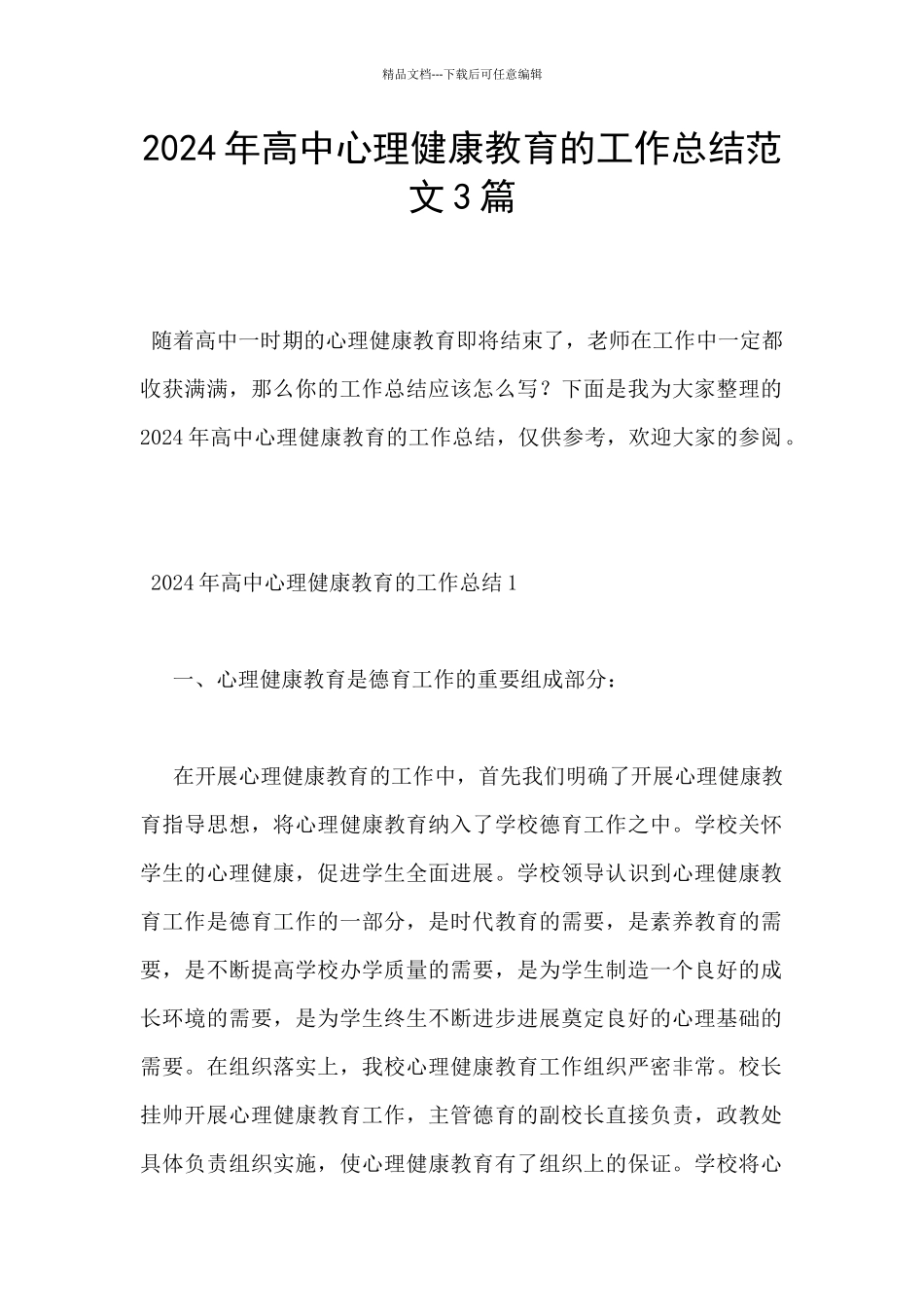 精品文档---下载后可任意编辑

2024年高中心理健康教育的工作总结范文3篇

随着高中一时期的心理健康教育即将结束了，老师在工作中一定都收获满满，那么你的工作总结应该怎么写？下面是我为大家整理的2024年高中心理健康教育的工作总结，仅供参考，欢迎大家的参阅。

2024年高中心理健康教育的工作总结1

一、心理健康教育是德育工作的重要组成部分：

在开展心理健康教育的工作中，首先我们明确了开展心理健康教育指导思想，将心理健康教育纳入了学校德育工作之中。学校关怀学生的心理健康，促进学生全面进展。学校领导认识到心理健康教育工作是德育工作的一部分，是时代教育的需要，是素养教育的需要，是不断提高学校办学质量的需要，是为学生制造一个良好的成长环境的需要，是为学生终生不断进步进展奠定良好的心理基础的需要。在组织落实上，我校心理健康教育工作组织严密非常。校长挂帅开展心理健康教育工作，主管德育的副校长直接负责，政教处具体负责组织实施，使心理健康教育有了组织上的保证。学校将心